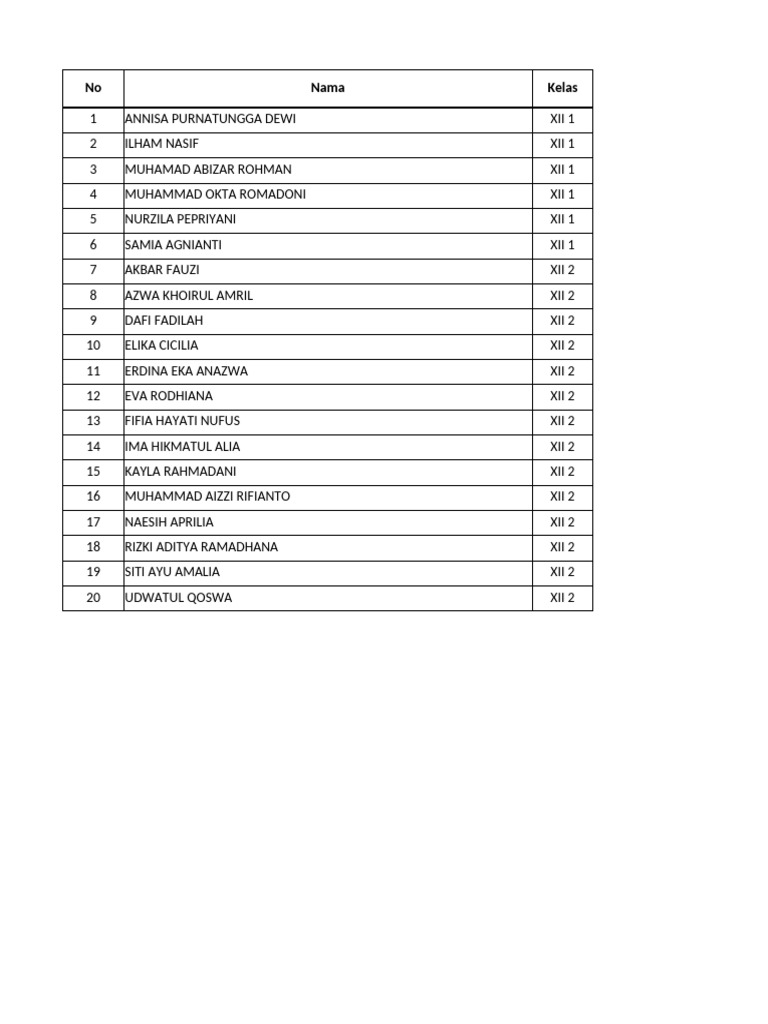 | No | Nama | Kelas |
|---|---|---|
| 1 | ANNISA PURNATUNGGA DEWI | XII 1 |
| 2 | ILHAM NASIF | XII 1 |
| 3 | MUHAMAD ABIZAR ROHMAN | XII 1 |
| 4 | MUHAMMAD OKTA ROMADONI | XII 1 |
| 5 | NURZILA PEPRIYANI | XII 1 |
| 6 | SAMIA AGNIANTI | XII 1 |
| 7 | AKBAR FAUZI | XII 2 |
| 8 | AZWA KHOIRUL AMRIL | XII 2 |
| 9 | DAFI FADILAH | XII 2 |
| 10 | ELIKA CICILIA | XII 2 |
| 11 | ERDINA EKA ANAZWA | XII 2 |
| 12 | EVA RODHIANA | XII 2 |
| 13 | FIFIA HAYATI NUFUS | XII 2 |
| 14 | IMA HIKMATUL ALIA | XII 2 |
| 15 | KAYLA RAHMADANI | XII 2 |
| 16 | MUHAMMAD AIZZI RIFIANTO | XII 2 |
| 17 | NAESIH APRILIA | XII 2 |
| 18 | RIZKI ADITYA RAMADHANA | XII 2 |
| 19 | SITI AYU AMALIA | XII 2 |
| 20 | UDWATUL QOSWA | XII 2 |